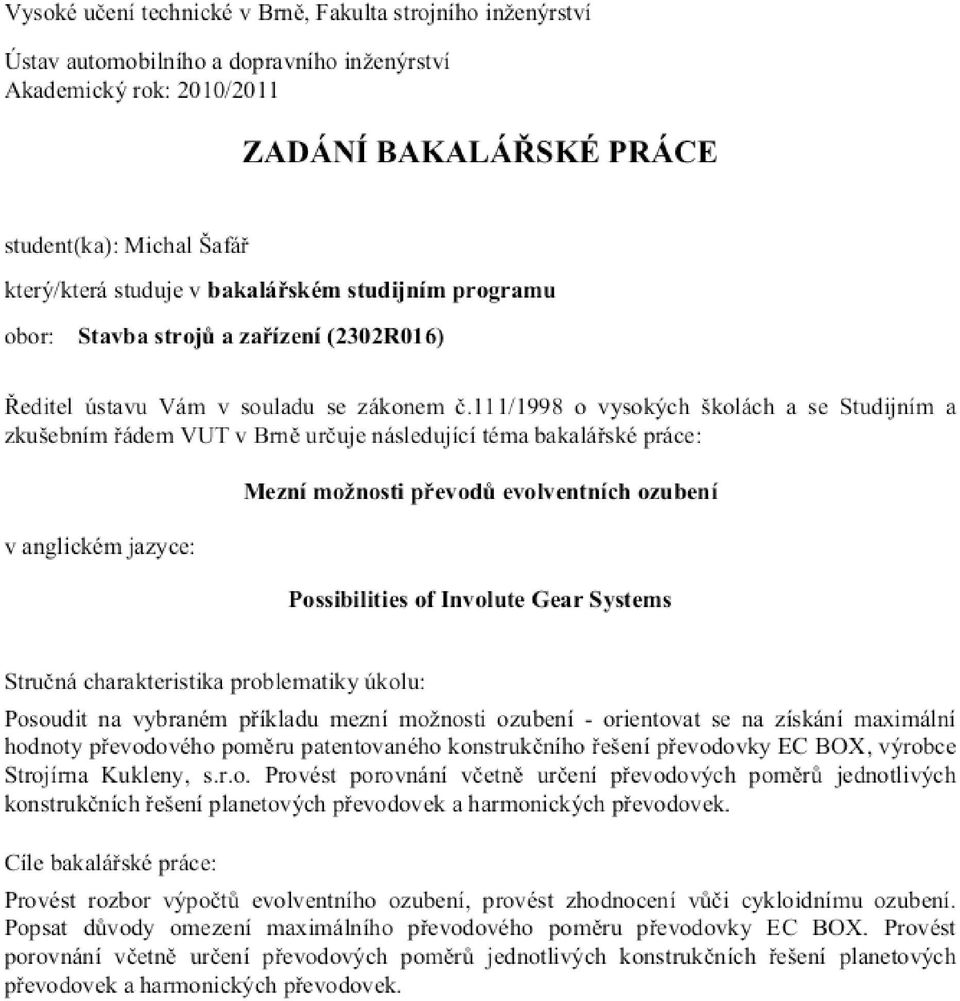 Vysoké učení technické v Brně, Fakulta strojního inženýrství

Ústav automobilního a dopravního inženýrství
Akademický rok: 2010/2011

ZADÁNÍ BAKALÁŘSKÉ PRÁCE

student(ka): Michal Šafář

který/která studuje v bakalářském studijním programu

obor: Stavba strojů a zařízení (2302R016)

Ředitel ústavu Vám v souladu se zákonem č.111/1998 o vysokých školách a se Studijním a zkušebním řádem VUT v Brně určuje následující téma bakalářské práce:

Mezní možnosti převodů evolventních ozubení

v anglickém jazyce:

Possibilities of Involute Gear Systems

Stručná charakteristika problematiky úkolu:

Posoudit na vybraném příkladu mezní možnosti ozubení - orientovat se na získání maximální hodnoty převodového poměru patentovaného konstrukčního řešení převodovky EC BOX, výrobce Strojírna Kukleny, s.r.o. Provést porovnání včetně určení převodových poměrů jednotlivých konstrukčních řešení planetových převodovek a harmonických převodovek.

Cíle bakalářské práce:

Provést rozbor výpočtů evolventního ozubení, provést zhodnocení vůči cykloidnímu ozubení. Popsat důvody omezení maximálního převodového poměru převodovky EC BOX. Provést porovnání včetně určení převodových poměrů jednotlivých konstrukčních řešení planetových převodovek a harmonických převodovek.